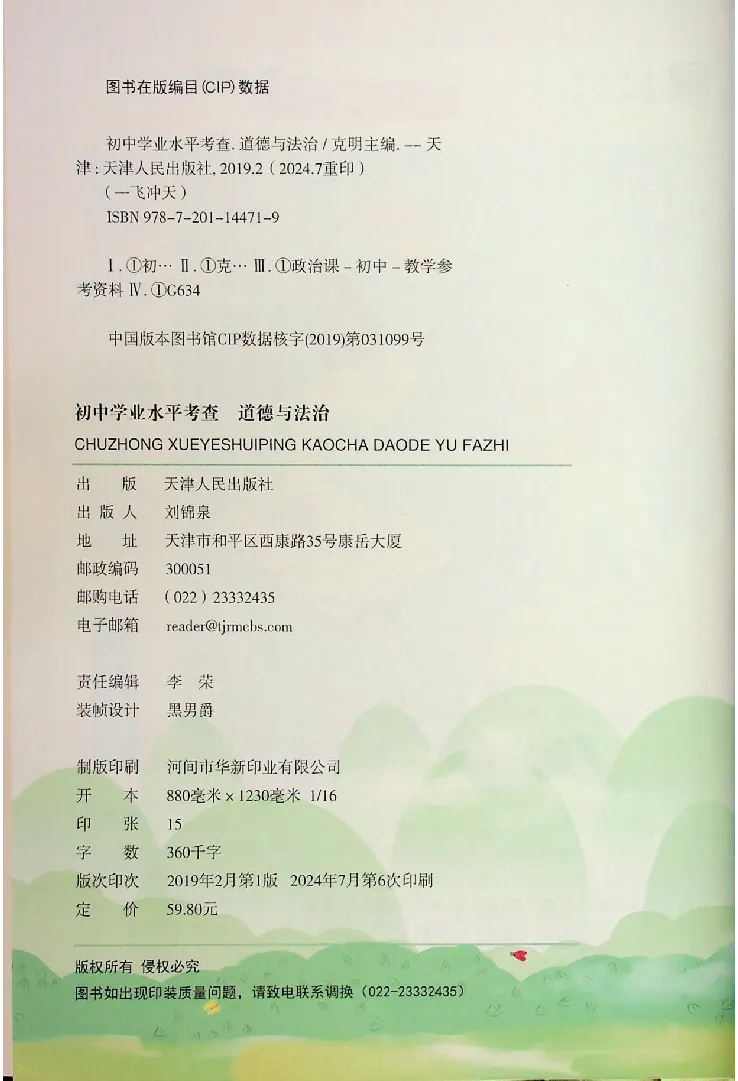 图书在版编目(CIP)数据

初中学业水平考查. 道德与法治 / 克明主编. -- 天津 : 天津人民出版社, 2019.2（2024.7重印）
（一飞冲天）
ISBN 978-7-201-14471-9

Ⅰ. ①初… Ⅱ. ①克… Ⅲ. ①政治课 - 初中 - 教学参考资料 Ⅳ. ①G634

中国版本图书馆CIP数据核字(2019)第031099号

初中学业水平考查　道德与法治
CHUZHONG XUEYESHUIPING KAOCHA DAODE YU FAZHI

出　　版　天津人民出版社
出 版 人　刘锦泉
地　　址　天津市和平区西康路35号康岳大厦
邮政编码　300051
邮购电话　（022）23332435
电子邮箱　reader@tjrmcbs.com

责任编辑　李　荣
装帧设计　黑男爵

制版印刷　河间市华新印业有限公司
开　　本　880毫米 × 1230毫米　1/16
印　　张　15
字　　数　360千字
版次印次　2019年2月第1版　2024年7月第6次印刷
定　　价　59.80元

版权所有　侵权必究
图书如出现印装质量问题，请致电联系调换（022-23332435）